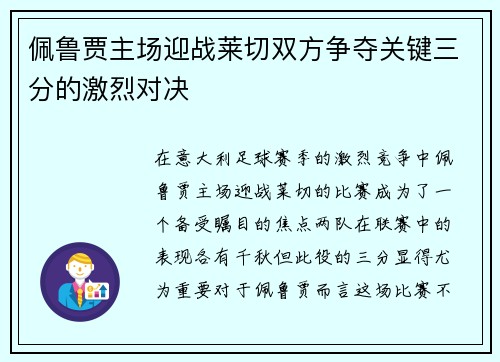 佩鲁贾主场迎战莱切双方争夺关键三分的激烈对决

在意大利足球赛季的激烈竞争中佩鲁贾主场迎战莱切的比赛成为了一个备受瞩目的焦点两队在联赛中的表现各有千秋但此役的三分显得尤为重要对于佩鲁贾而言这场比赛不